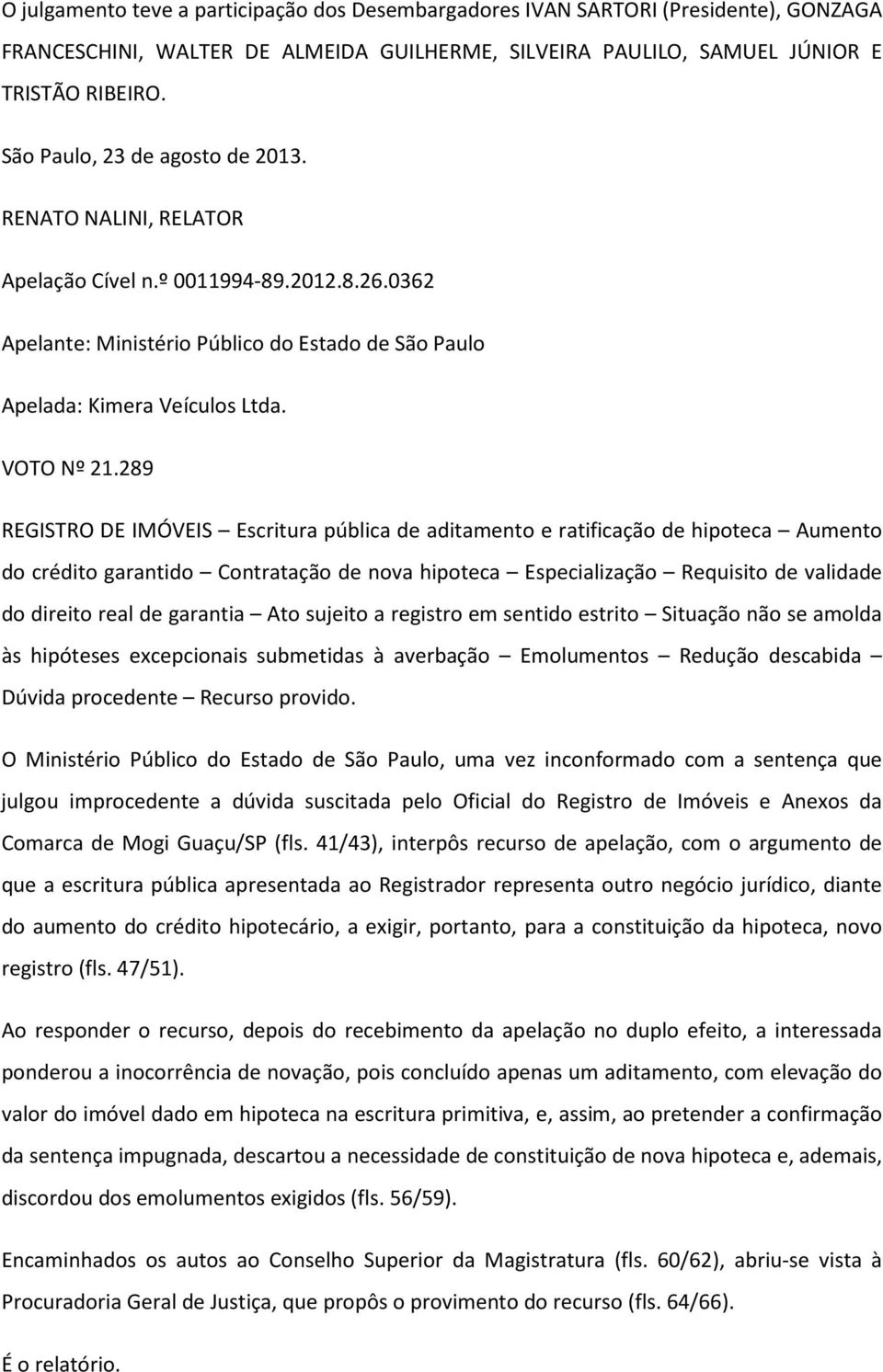 O julgamento teve a participação dos Desembargadores IVAN SARTORI (Presidente), GONZAGA FRANCESCHINI, WALTER DE ALMEIDA GUILHERME, SILVEIRA PAULILO, SAMUEL JÚNIOR E TRISTÃO RIBEIRO.

São Paulo, 23 de agosto de 2013.

RENATO NALINI, RELATOR

Apelação Cível n.º 0011994-89.2012.8.26.0362

Apelante: Ministério Público do Estado de São Paulo

Apelada: Kimera Veículos Ltda.

VOTO Nº 21.289

REGISTRO DE IMÓVEIS – Escritura pública de aditamento e ratificação de hipoteca – Aumento do crédito garantido – Contratação de nova hipoteca – Especialização – Requisito de validade do direito real de garantia – Ato sujeito a registro em sentido estrito – Situação não se amolda às hipóteses excepcionais submetidas à averbação – Emolumentos – Redução descabida – Dúvida procedente – Recurso provido.

O Ministério Público do Estado de São Paulo, uma vez inconformado com a sentença que julgou improcedente a dúvida suscitada pelo Oficial do Registro de Imóveis e Anexos da Comarca de Mogi Guaçu/SP (fls. 41/43), interpôs recurso de apelação, com o argumento de que a escritura pública apresentada ao Registrador representa outro negócio jurídico, diante do aumento do crédito hipotecário, a exigir, portanto, para a constituição da hipoteca, novo registro (fls. 47/51).

Ao responder o recurso, depois do recebimento da apelação no duplo efeito, a interessada ponderou a inocorrência de novação, pois concluído apenas um aditamento, com elevação do valor do imóvel dado em hipoteca na escritura primitiva, e, assim, ao pretender a confirmação da sentença impugnada, descartou a necessidade de constituição de nova hipoteca e, ademais, discordou dos emolumentos exigidos (fls. 56/59).

Encaminhados os autos ao Conselho Superior da Magistratura (fls. 60/62), abriu-se vista à Procuradoria Geral de Justiça, que propôs o provimento do recurso (fls. 64/66).

É o relatório.